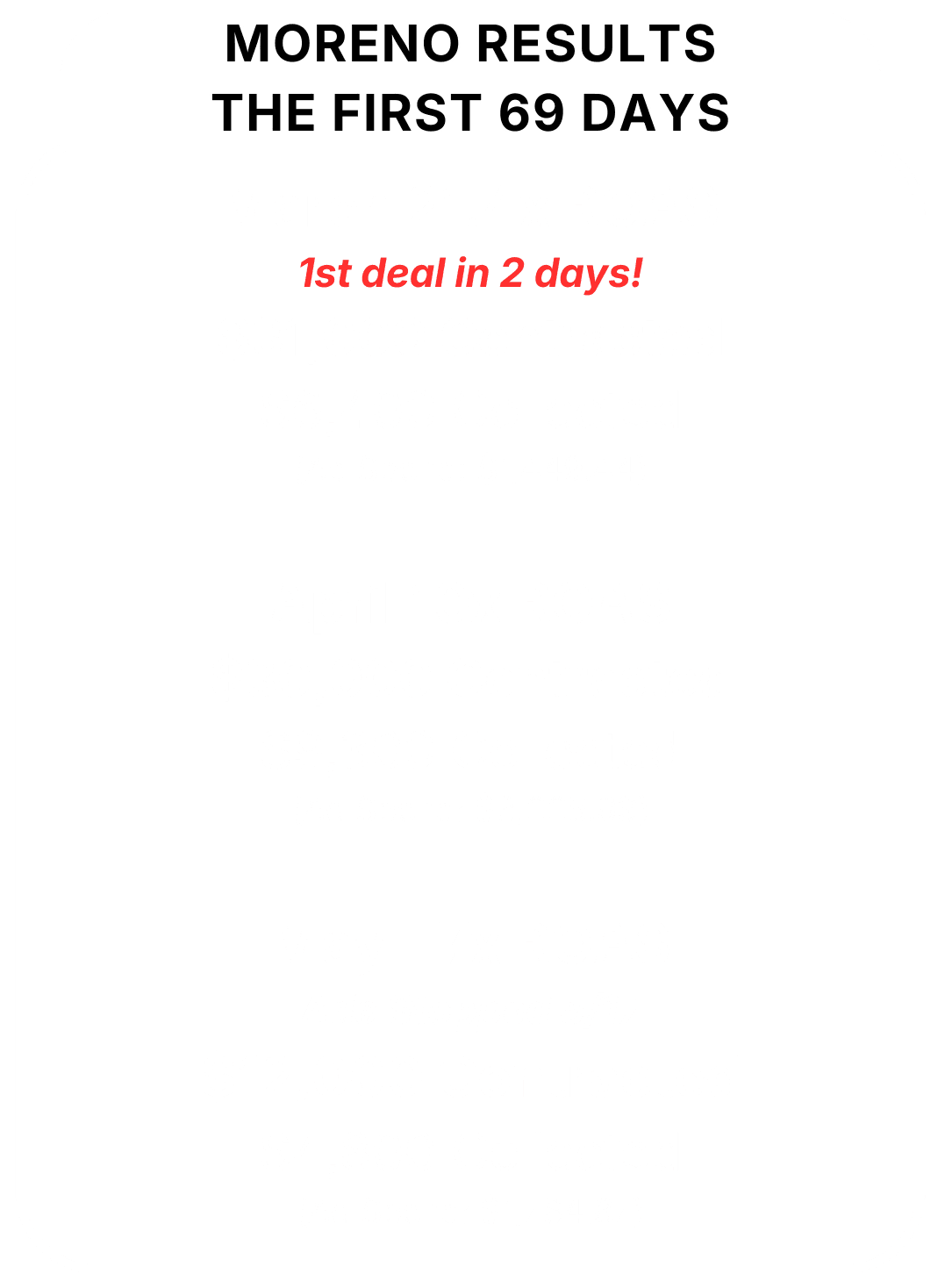 MORENO RESULTS
THE FIRST 69 DAYS

1st deal in 2 days!